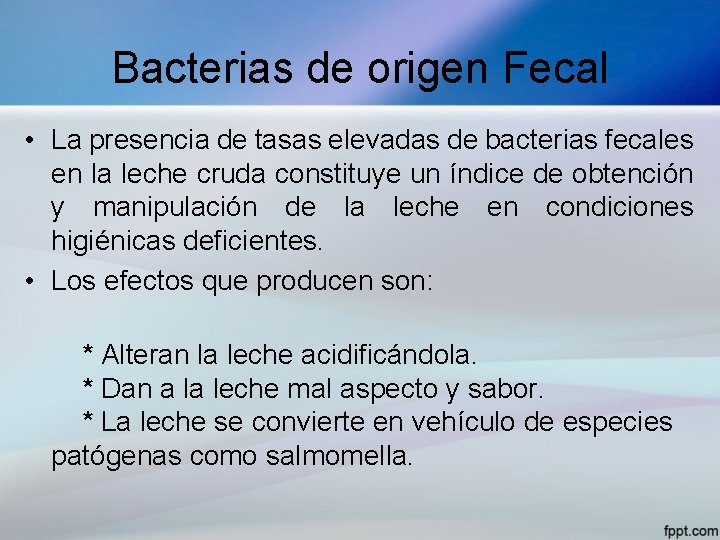 Bacterias de origen Fecal

• La presencia de tasas elevadas de bacterias fecales en la leche cruda constituye un índice de obtención y manipulación de la leche en condiciones higiénicas deficientes.

• Los efectos que producen son:

* Alteran la leche acidificándola.
* Dan a la leche mal aspecto y sabor.
* La leche se convierte en vehículo de especies patógenas como salmomella.

fppt.com